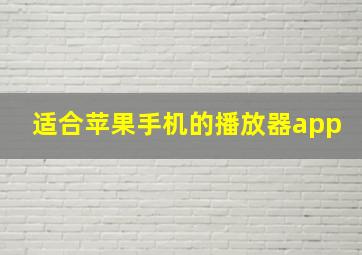 适合苹果手机的播放器app